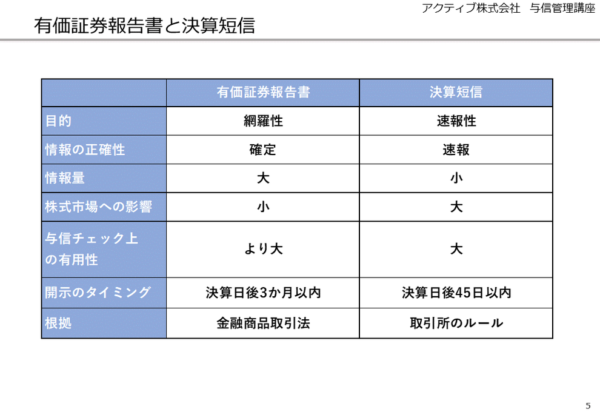 アクティブ株式会社　与信管理講座

有価証券報告書と決算短信

| | 有価証券報告書 | 決算短信 |
|---|---|---|
| 目的 | 網羅性 | 速報性 |
| 情報の正確性 | 確定 | 速報 |
| 情報量 | 大 | 小 |
| 株式市場への影響 | 小 | 大 |
| 与信チェック上の有用性 | より大 | 大 |
| 開示のタイミング | 決算日後3か月以内 | 決算日後45日以内 |
| 根拠 | 金融商品取引法 | 取引所のルール |

5